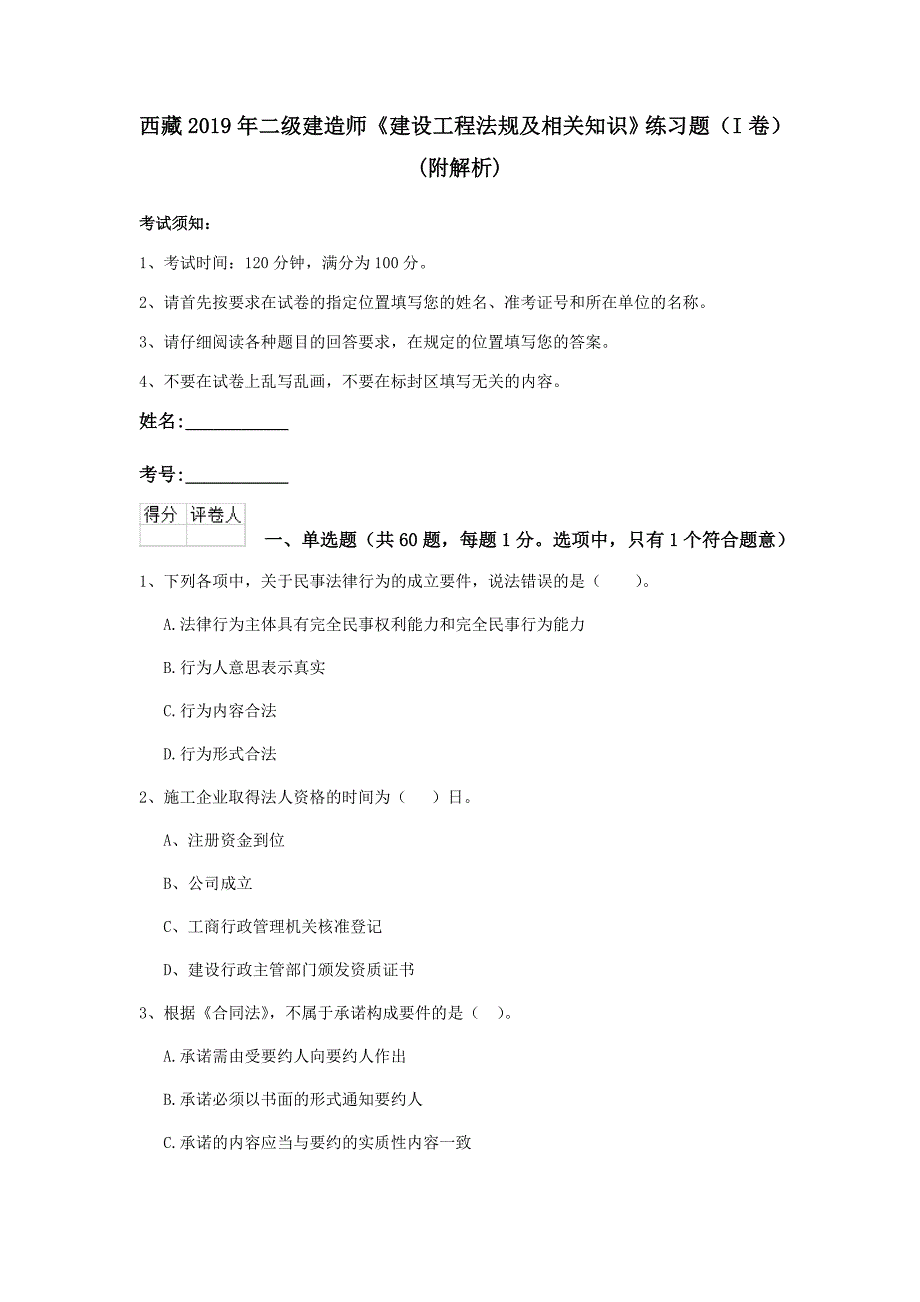 西藏2019年二级建造师《建设工程法规及相关知识》练习题（I卷）（附解析）

考试须知：

1、考试时间：120分钟，满分为100分。

2、请首先按要求在试卷的指定位置填写您的姓名、准考证号和所在单位的名称。

3、请仔细阅读各种题目的回答要求，在规定的位置填写您的答案。

4、不要在试卷上乱写乱画，不要在标封区填写无关的内容。

姓名：____________

考号：____________

| 得分 | 评卷人 |
|---|---|
| | |

一、单选题（共60题，每题1分。选项中，只有1个符合题意）

1、下列各项中，关于民事法律行为的成立要件，说法错误的是（　　）。

A.法律行为主体具有完全民事权利能力和完全民事行为能力

B.行为人意思表示真实

C.行为内容合法

D.行为形式合法

2、施工企业取得法人资格的时间为（　　）日。

A、注册资金到位

B、公司成立

C、工商行政管理机关核准登记

D、建设行政主管部门颁发资质证书

3、根据《合同法》，不属于承诺构成要件的是（　　）。

A.承诺需由受要约人向要约人作出

B.承诺必须以书面的形式通知要约人

C.承诺的内容应当与要约的实质性内容一致